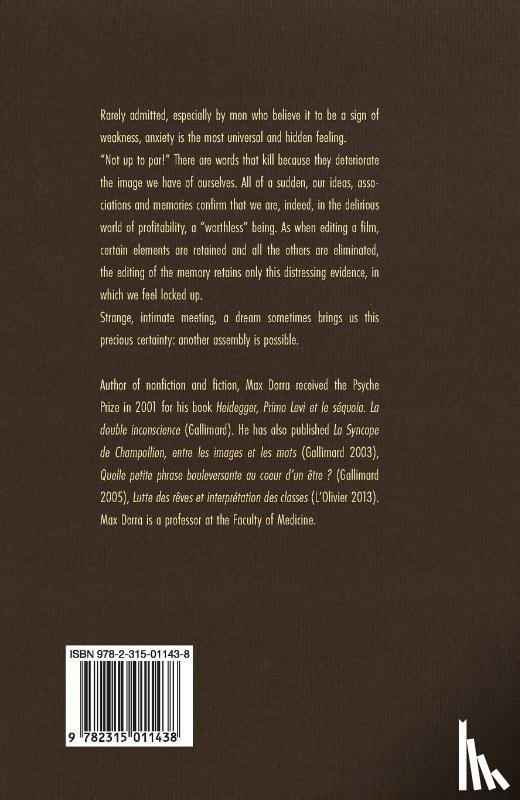 Rarely admitted, especially by men who believe it to be a sign of weakness, anxiety is the most universal and hidden feeling.
"Not up to par!" There are words that kill because they deteriorate the image we have of ourselves. All of a sudden, our ideas, associations and memories confirm that we are, indeed, in the delirious world of profitability, a "worthless" being. As when editing a film, certain elements are retained and all the others are eliminated, the editing of the memory retains only this distressing evidence, in which we feel locked up.
Strange, intimate meeting, a dream sometimes brings us this precious certainty: another assembly is possible.

Author of nonfiction and fiction, Max Dorra received the Psyche Prize in 2001 for his book Heidegger, Primo Levi et le séquoia. La double inconscience (Gallimard). He has also published La Syncope de Champollion, entre les images et les mots (Gallimard 2003), Quelle petite phrase bouleversante au coeur d'un être ? (Gallimard 2005), Lutte des rêves et interprétation des classes (L'Olivier 2013). Max Dorra is a professor at the Faculty of Medicine.

ISBN 978-2-315-01143-8

9 782315 011438